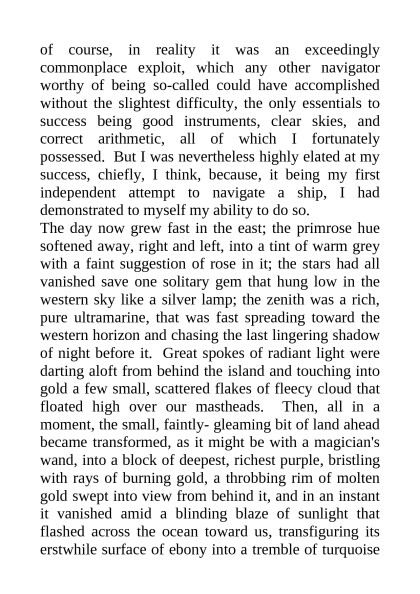 of course, in reality it was an exceedingly commonplace exploit, which any other navigator worthy of being so-called could have accomplished without the slightest difficulty, the only essentials to success being good instruments, clear skies, and correct arithmetic, all of which I fortunately possessed. But I was nevertheless highly elated at my success, chiefly, I think, because, it being my first independent attempt to navigate a ship, I had demonstrated to myself my ability to do so.

The day now grew fast in the east; the primrose hue softened away, right and left, into a tint of warm grey with a faint suggestion of rose in it; the stars had all vanished save one solitary gem that hung low in the western sky like a silver lamp; the zenith was a rich, pure ultramarine, that was fast spreading toward the western horizon and chasing the last lingering shadow of night before it. Great spokes of radiant light were darting aloft from behind the island and touching into gold a few small, scattered flakes of fleecy cloud that floated high over our mastheads. Then, all in a moment, the small, faintly- gleaming bit of land ahead became transformed, as it might be with a magician's wand, into a block of deepest, richest purple, bristling with rays of burning gold, a throbbing rim of molten gold swept into view from behind it, and in an instant it vanished amid a blinding blaze of sunlight that flashed across the ocean toward us, transfiguring its erstwhile surface of ebony into a tremble of turquoise